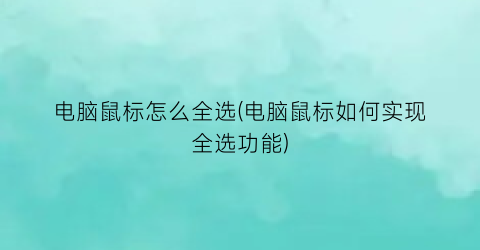 电脑鼠标怎么全选(电脑鼠标如何实现全选功能)